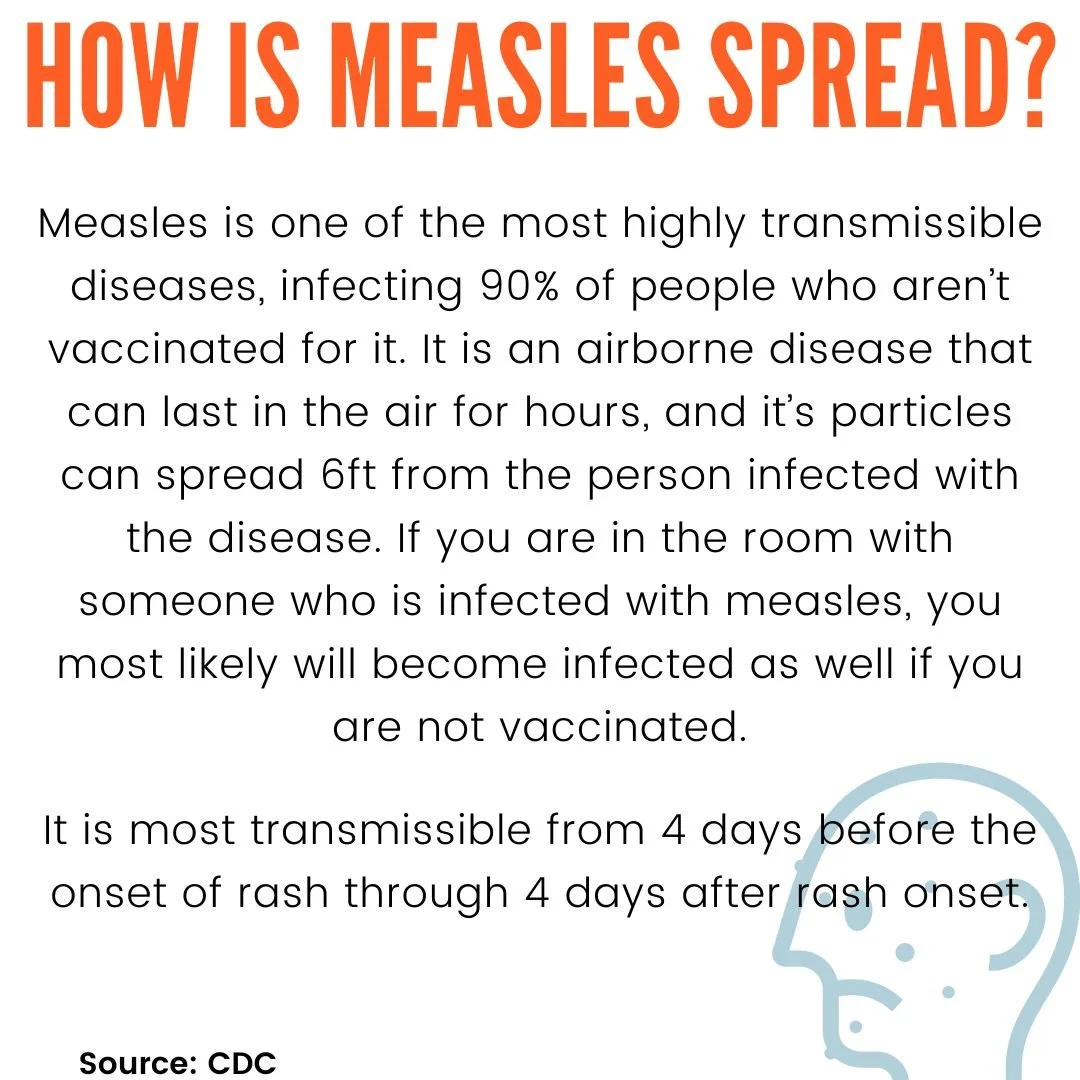 HOW IS MEASLES SPREAD?

Measles is one of the most highly transmissible diseases, infecting 90% of people who aren't vaccinated for it. It is an airborne disease that can last in the air for hours, and it's particles can spread 6ft from the person infected with the disease. If you are in the room with someone who is infected with measles, you most likely will become infected as well if you are not vaccinated.

It is most transmissible from 4 days before the onset of rash through 4 days after rash onset.

Source: CDC